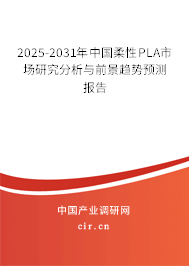 2025-2031年中国柔性PLA市场研究分析与前景趋势预测报告

中国产业调研网
cir.cn